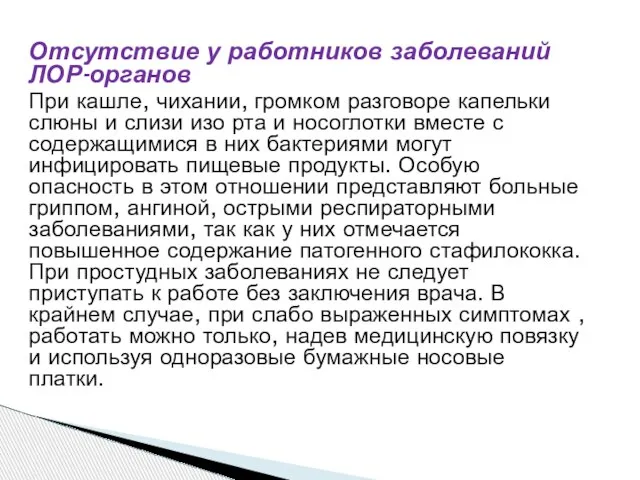 Отсутствие у работников заболеваний ЛОР-органов

При кашле, чихании, громком разговоре капельки слюны и слизи изо рта и носоглотки вместе с содержащимися в них бактериями могут инфицировать пищевые продукты. Особую опасность в этом отношении представляют больные гриппом, ангиной, острыми респираторными заболеваниями, так как у них отмечается повышенное содержание патогенного стафилококка. При простудных заболеваниях не следует приступать к работе без заключения врача. В крайнем случае, при слабо выраженных симптомах , работать можно только, надев медицинскую повязку и используя одноразовые бумажные носовые платки.